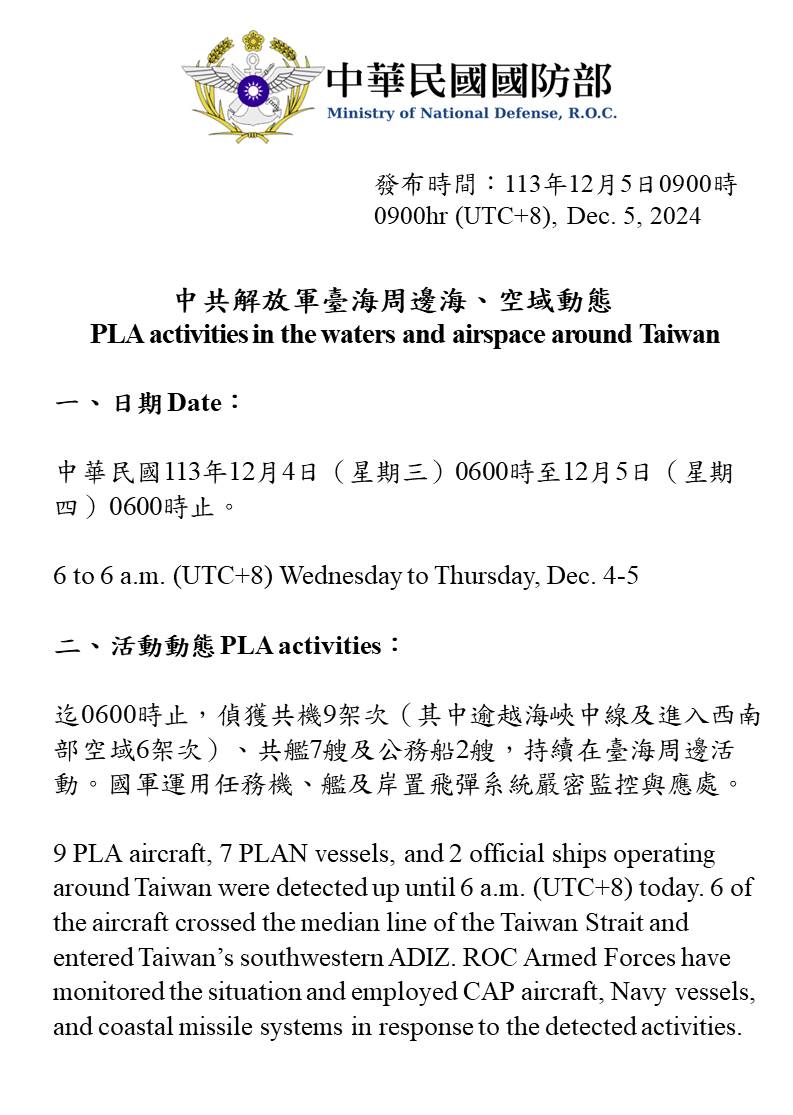 中華民國國防部
Ministry of National Defense, R.O.C.

發布時間：113年12月5日0900時
0900hr (UTC+8), Dec. 5, 2024

中共解放軍臺海周邊海、空域動態
PLA activities in the waters and airspace around Taiwan

一、日期 Date：

中華民國113年12月4日（星期三）0600時至12月5日（星期四）0600時止。

6 to 6 a.m. (UTC+8) Wednesday to Thursday, Dec. 4-5

二、活動動態 PLA activities：

迄0600時止，偵獲共機9架次（其中逾越海峽中線及進入西南部空域6架次）、共艦7艘及公務船2艘，持續在臺海周邊活動。國軍運用任務機、艦及岸置飛彈系統嚴密監控與應處。

9 PLA aircraft, 7 PLAN vessels, and 2 official ships operating around Taiwan were detected up until 6 a.m. (UTC+8) today. 6 of the aircraft crossed the median line of the Taiwan Strait and entered Taiwan’s southwestern ADIZ. ROC Armed Forces have monitored the situation and employed CAP aircraft, Navy vessels, and coastal missile systems in response to the detected activities.